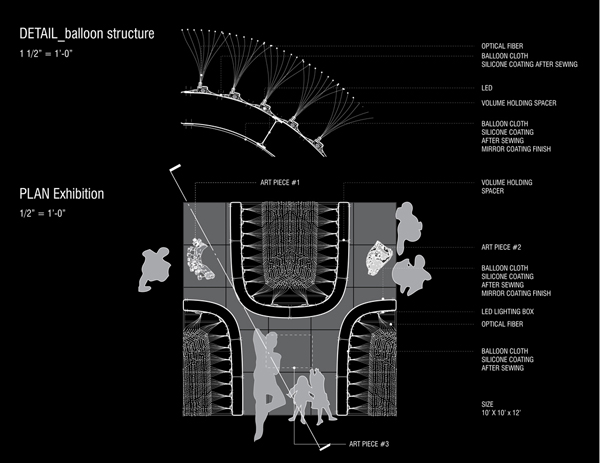 DETAIL_balloon structure
1 1/2" = 1'-0"

OPTICAL FIBER
BALLOON CLOTH
SILICONE COATING AFTER SEWING

LED

VOLUME HOLDING SPACER

BALLOON CLOTH
SILICONE COATING
AFTER SEWING
MIRROR COATING FINISH

PLAN Exhibition
1/2" = 1'-0"

ART PIECE #1

VOLUME HOLDING
SPACER

ART PIECE #2

BALLOON CLOTH
SILICONE COATING
AFTER SEWING
MIRROR COATING FINISH

LED LIGHTING BOX

OPTICAL FIBER

BALLOON CLOTH
SILICONE COATING
AFTER SEWING

SIZE
10' X 10' x 12'

ART PIECE #3